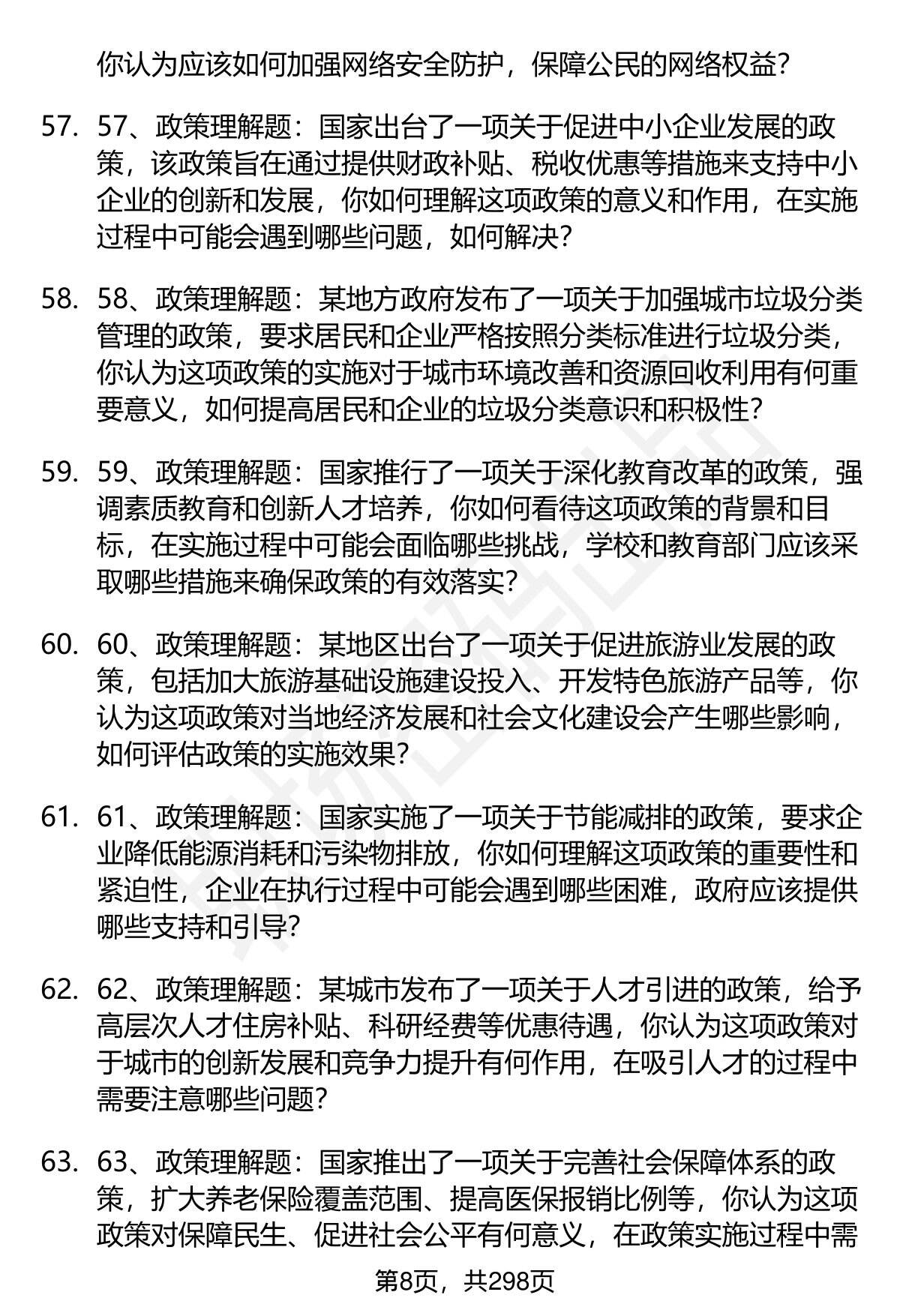 你认为应该如何加强网络安全防护，保障公民的网络权益？

57. 57、政策理解题：国家出台了一项关于促进中小企业发展的政策，该政策旨在通过提供财政补贴、税收优惠等措施来支持中小企业的创新和发展，你如何理解这项政策的意义和作用，在实施过程中可能会遇到哪些问题，如何解决？

58. 58、政策理解题：某地方政府发布了一项关于加强城市垃圾分类管理的政策，要求居民和企业严格按照分类标准进行垃圾分类，你认为这项政策的实施对于城市环境改善和资源回收利用有何重要意义，如何提高居民和企业的垃圾分类意识和积极性？

59. 59、政策理解题：国家推行了一项关于深化教育改革的政策，强调素质教育和创新人才培养，你如何看待这项政策的背景和目标，在实施过程中可能会面临哪些挑战，学校和教育部门应该采取哪些措施来确保政策的有效落实？

60. 60、政策理解题：某地区出台了一项关于促进旅游业发展的政策，包括加大旅游基础设施建设投入、开发特色旅游产品等，你认为这项政策对当地经济发展和社会文化建设会产生哪些影响，如何评估政策的实施效果？

61. 61、政策理解题：国家实施了一项关于节能减排的政策，要求企业降低能源消耗和污染物排放，你如何理解这项政策的重要性和紧迫性，企业在执行过程中可能会遇到哪些困难，政府应该提供哪些支持和引导？

62. 62、政策理解题：某城市发布了一项关于人才引进的政策，给予高层次人才住房补贴、科研经费等优惠待遇，你认为这项政策对于城市的创新发展和竞争力提升有何作用，在吸引人才的过程中需要注意哪些问题？

63. 63、政策理解题：国家推出了一项关于完善社会保障体系的政策，扩大养老保险覆盖范围、提高医保报销比例等，你认为这项政策对保障民生、促进社会公平有何意义，在政策实施过程中需

第8页，共298页